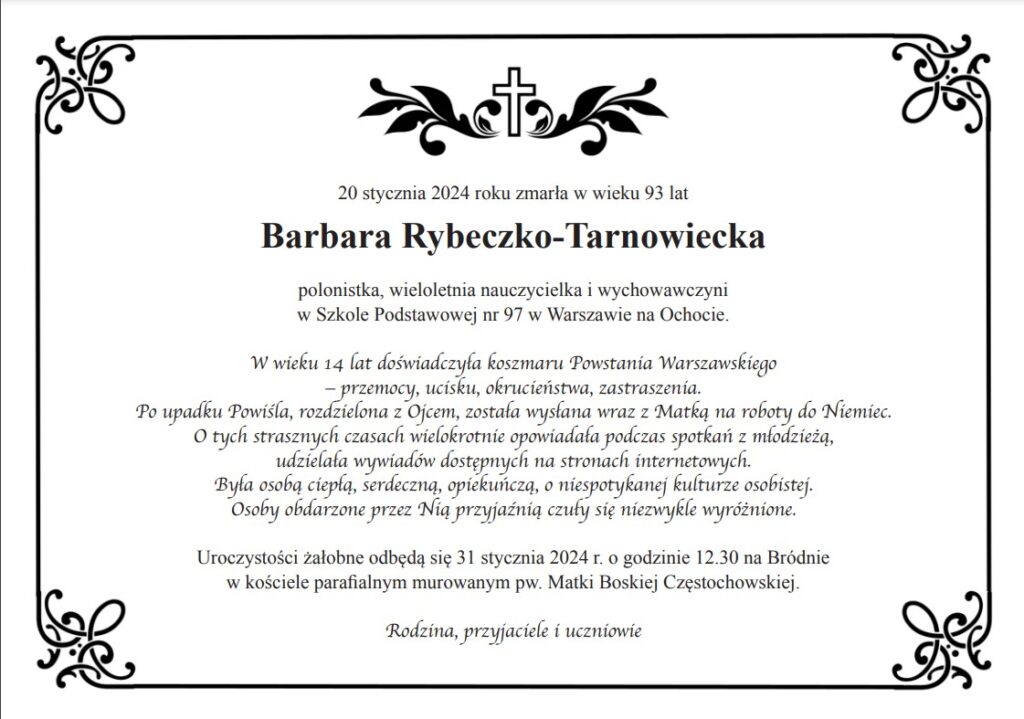 20 stycznia 2024 roku zmarła w wieku 93 lat

Barbara Rybeczko-Tarnowiecka

polonistka, wieloletnia nauczycielka i wychowawczyni
w Szkole Podstawowej nr 97 w Warszawie na Ochocie.

W wieku 14 lat doświadczyła koszmaru Powstania Warszawskiego
– przemocy, ucisku, okrucieństwa, zastraszenia.
Po upadku Powiśla, rozdzielona z Ojcem, została wysłana wraz z Matką na roboty do Niemiec.
O tych strasznych czasach wielokrotnie opowiadała podczas spotkań z młodzieżą,
udzielała wywiadów dostępnych na stronach internetowych.
Była osobą ciepłą, serdeczną, opiekuńczą, o niespotykanej kulturze osobistej.
Osoby obdarzone przez Nią przyjaźnią czuły się niezwykle wyróżnione.

Uroczystości żałobne odbędą się 31 stycznia 2024 r. o godzinie 12.30 na Bródnie
w kościele parafialnym murowanym pw. Matki Boskiej Częstochowskiej.

Rodzina, przyjaciele i uczniowie